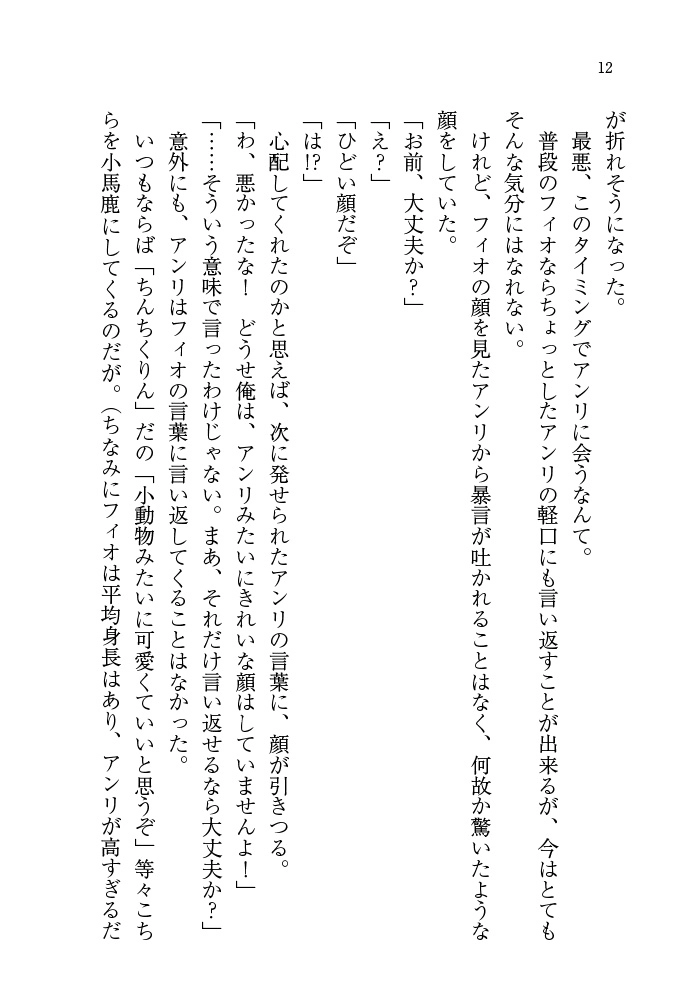 12

が折れそうになった。

最悪、このタイミングでアンリに会うなんて。

普段のフィオならちょっとしたアンリの軽口にも言い返すことが出来るが、今はとてもそんな気分にはなれない。

けれど、フィオの顔を見たアンリから暴言が吐かれることはなく、何故か驚いたような顔をしていた。

「お前、大丈夫か?」

「え?」

「ひどい顔だぞ」

「は!?」

心配してくれたのかと思えば、次に発せられたアンリの言葉に、顔が引きつる。

「わ、悪かったな! どうせ俺は、アンリみたいにきれいな顔はしていませんよ!」

「……そういう意味で言ったわけじゃない。まあ、それだけ言い返せるなら大丈夫か?」

意外にも、アンリはフィオの言葉に言い返してくることはなかった。

いつもならば「ちんちくりん」だの「小動物みたいに可愛くていいと思うぞ」等々こちらを小馬鹿にしてくるのだが。(ちなみにフィオは平均身長はあり、アンリが高すぎるだ